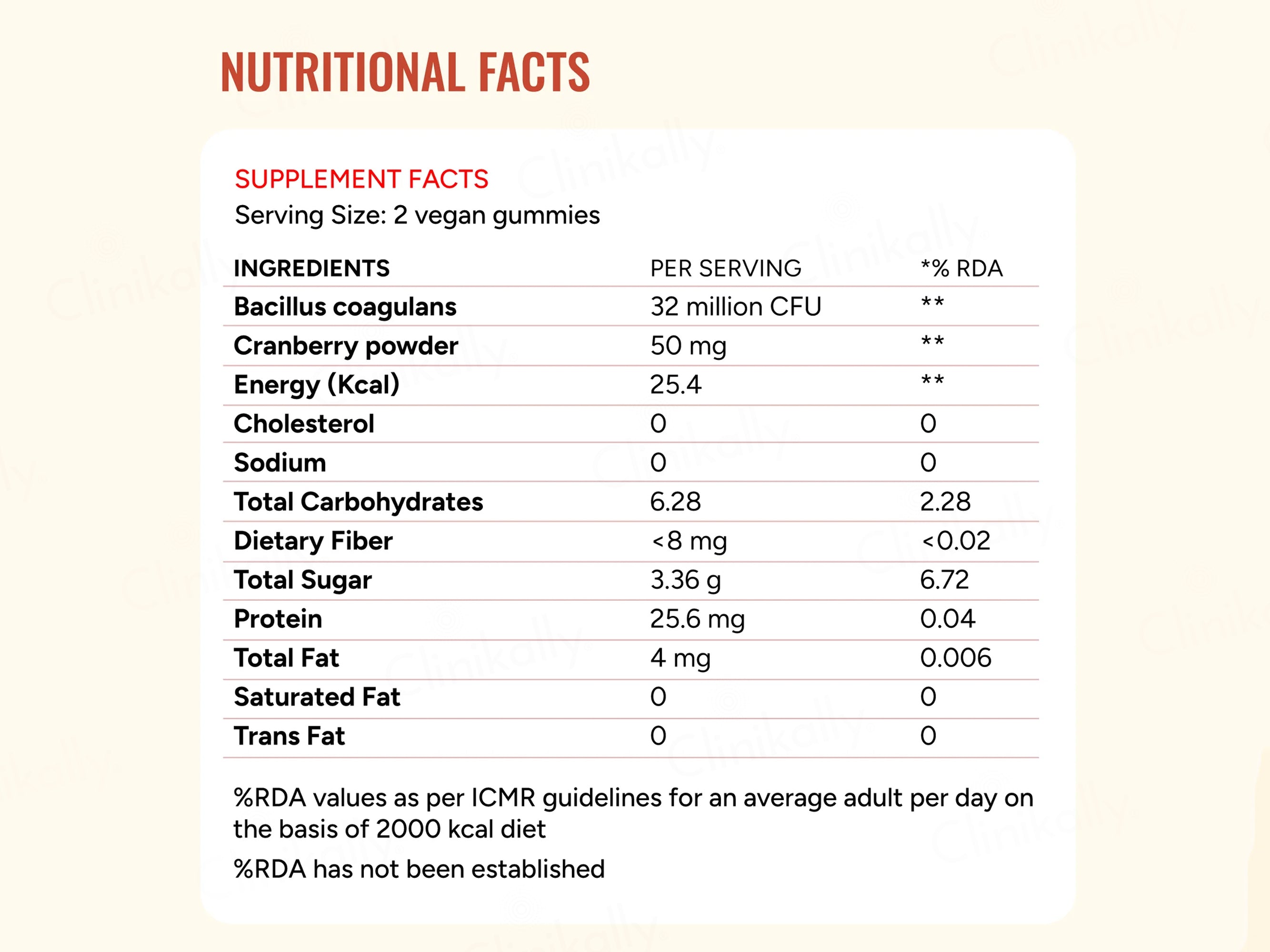 NUTRITIONAL FACTS

SUPPLEMENT FACTS
Serving Size: 2 vegan gummies

| INGREDIENTS | PER SERVING | *% RDA |
|---|---|---|
| Bacillus coagulans | 32 million CFU | ** |
| Cranberry powder | 50 mg | ** |
| Energy (Kcal) | 25.4 | ** |
| Cholesterol | 0 | 0 |
| Sodium | 0 | 0 |
| Total Carbohydrates | 6.28 | 2.28 |
| Dietary Fiber | <8 mg | <0.02 |
| Total Sugar | 3.36 g | 6.72 |
| Protein | 25.6 mg | 0.04 |
| Total Fat | 4 mg | 0.006 |
| Saturated Fat | 0 | 0 |
| Trans Fat | 0 | 0 |

%RDA values as per ICMR guidelines for an average adult per day on the basis of 2000 kcal diet

%RDA has not been established

Clinikally